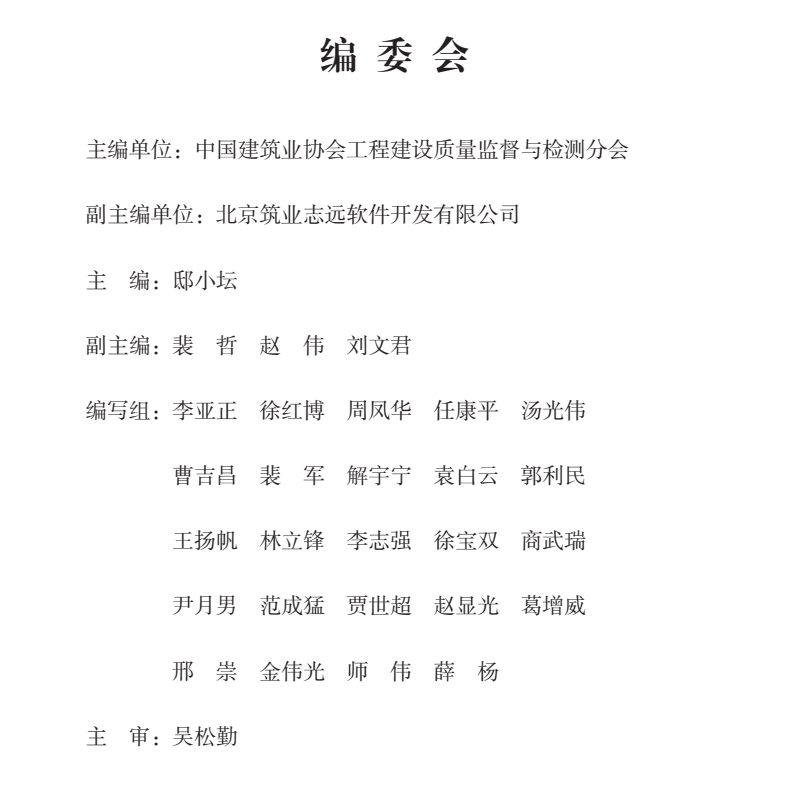 编 委 会

主编单位：中国建筑业协会工程建设质量监督与检测分会

副主编单位：北京筑业志远软件开发有限公司

主　编：邸小坛

副主编：裴　哲　赵　伟　刘文君

编写组：李亚正　徐红博　周凤华　任康平　汤光伟

曹吉昌　裴　军　解宇宁　袁白云　郭利民

王扬帆　林立锋　李志强　徐宝双　商武瑞

尹月男　范成猛　贾世超　赵显光　葛增威

邢　崇　金伟光　师　伟　薛　杨

主　审：吴松勤